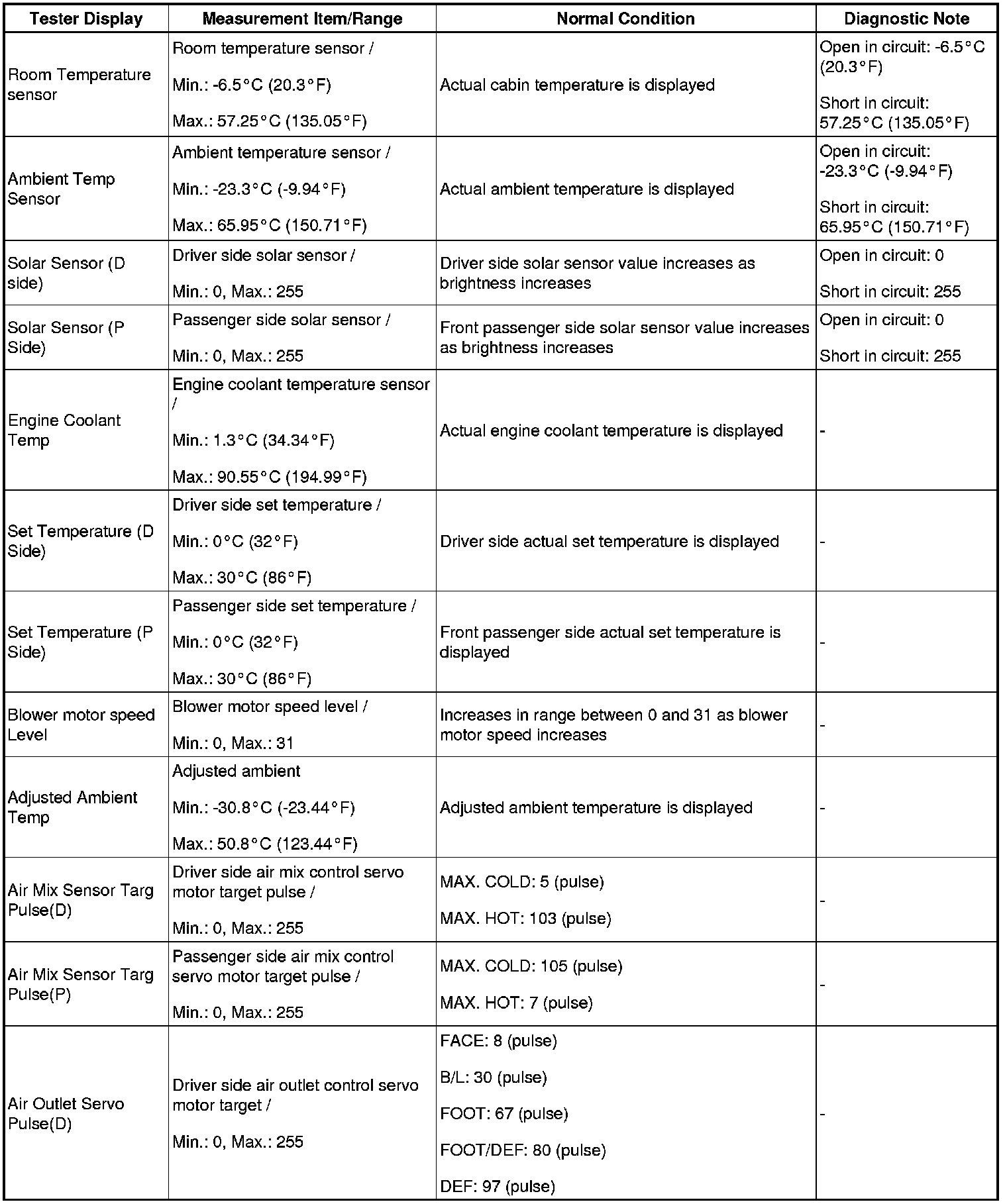 | Tester Display | Measurement Item/Range | Normal Condition | Diagnostic Note |
|---|---|---|---|
| Room Temperature sensor | Room temperature sensor / Min.: -6.5°C (20.3°F) Max.: 57.25°C (135.05°F) | Actual cabin temperature is displayed | Open in circuit: -6.5°C (20.3°F) Short in circuit: 57.25°C (135.05°F) |
| Ambient Temp Sensor | Ambient temperature sensor / Min.: -23.3°C (-9.94°F) Max.: 65.95°C (150.71°F) | Actual ambient temperature is displayed | Open in circuit: -23.3°C (-9.94°F) Short in circuit: 65.95°C (150.71°F) |
| Solar Sensor (D side) | Driver side solar sensor / Min.: 0, Max.: 255 | Driver side solar sensor value increases as brightness increases | Open in circuit: 0 Short in circuit: 255 |
| Solar Sensor (P Side) | Passenger side solar sensor / Min.: 0, Max.: 255 | Front passenger side solar sensor value increases as brightness increases | Open in circuit: 0 Short in circuit: 255 |
| Engine Coolant Temp | Engine coolant temperature sensor / Min.: 1.3°C (34.34°F) Max.: 90.55°C (194.99°F) | Actual engine coolant temperature is displayed | - |
| Set Temperature (D Side) | Driver side set temperature / Min.: 0°C (32°F) Max.: 30°C (86°F) | Driver side actual set temperature is displayed | - |
| Set Temperature (P Side) | Passenger side set temperature / Min.: 0°C (32°F) Max.: 30°C (86°F) | Front passenger side actual set temperature is displayed | - |
| Blower motor speed Level | Blower motor speed level / Min.: 0, Max.: 31 | Increases in range between 0 and 31 as blower motor speed increases | - |
| Adjusted Ambient Temp | Adjusted ambient Min.: -30.8°C (-23.44°F) Max.: 50.8°C (123.44°F) | Adjusted ambient temperature is displayed | - |
| Air Mix Sensor Targ Pulse(D) | Driver side air mix control servo motor target pulse / Min.: 0, Max.: 255 | MAX. COLD: 5 (pulse) MAX. HOT: 103 (pulse) | - |
| Air Mix Sensor Targ Pulse(P) | Passenger side air mix control servo motor target pulse / Min.: 0, Max.: 255 | MAX. COLD: 105 (pulse) MAX. HOT: 7 (pulse) | - |
| Air Outlet Servo Pulse(D) | Driver side air outlet control servo motor target / Min.: 0, Max.: 255 | FACE: 8 (pulse) B/L: 30 (pulse) FOOT: 67 (pulse) FOOT/DEF: 80 (pulse) DEF: 97 (pulse) | - |